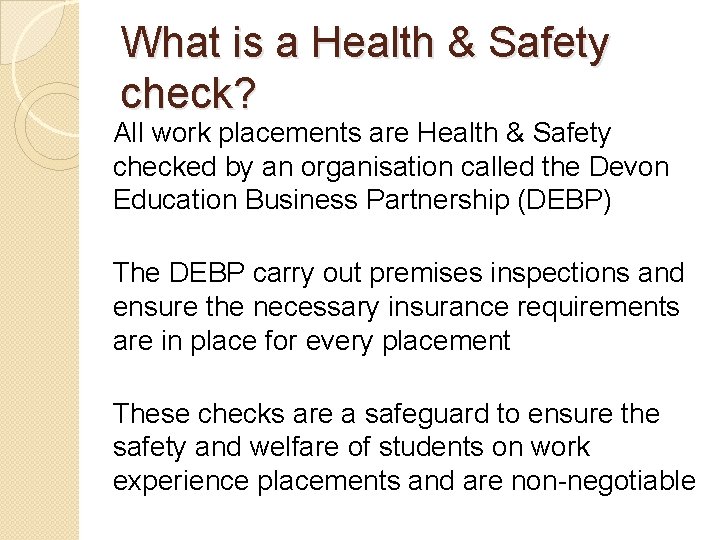 What is a Health & Safety check?

All work placements are Health & Safety checked by an organisation called the Devon Education Business Partnership (DEBP)

The DEBP carry out premises inspections and ensure the necessary insurance requirements are in place for every placement

These checks are a safeguard to ensure the safety and welfare of students on work experience placements and are non-negotiable